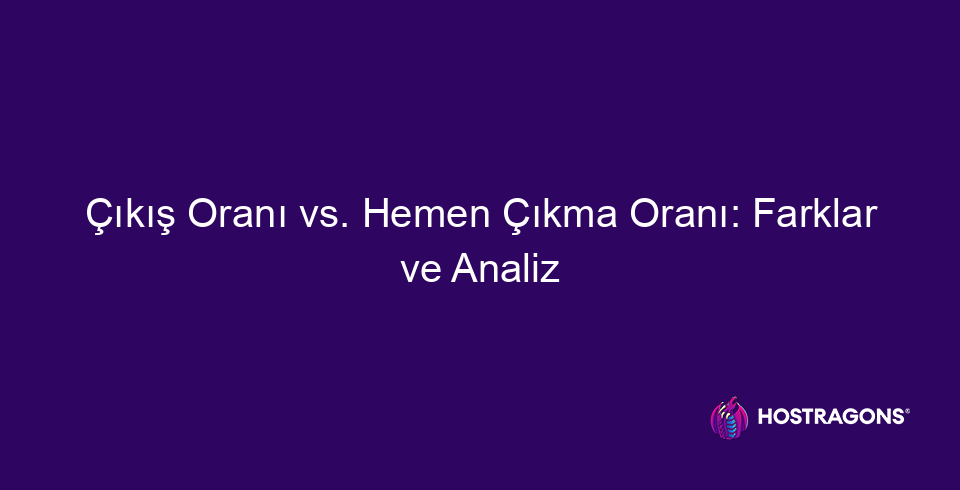 Çıkış Oranı vs. Hemen Çıkma Oranı: Farklar ve Analiz

HOSTRAGONS®